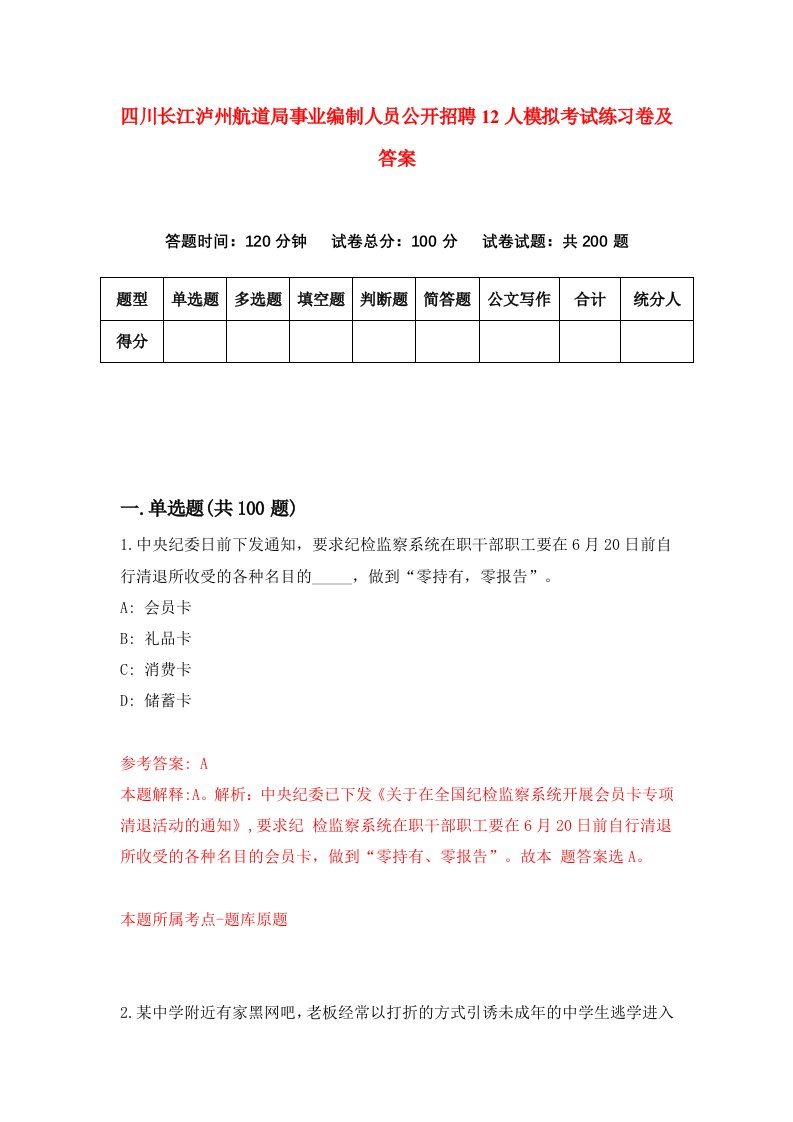 四川长江泸州航道局事业编制人员公开招聘12人模拟考试练习卷及答案

答题时间：120分钟　试卷总分：100分　试卷试题：共200题

| 题型 | 单选题 | 多选题 | 填空题 | 判断题 | 简答题 | 公文写作 | 合计 | 统分人 |
|---|---|---|---|---|---|---|---|---|
| 得分 | | | | | | | | |

一.单选题(共100题)

1.中央纪委日前下发通知，要求纪检监察系统在职干部职工要在6月20日前自行清退所收受的各种名目的_____，做到“零持有，零报告”。

A: 会员卡

B: 礼品卡

C: 消费卡

D: 储蓄卡

参考答案: A

本题解释:A。解析：中央纪委已下发《关于在全国纪检监察系统开展会员卡专项清退活动的通知》,要求纪 检监察系统在职干部职工要在6月20日前自行清退所收受的各种名目的会员卡，做到“零持有、零报告”。故本 题答案选A。

本题所属考点-题库原题

2.某中学附近有家黑网吧，老板经常以打折的方式引诱未成年的中学生逃学进入